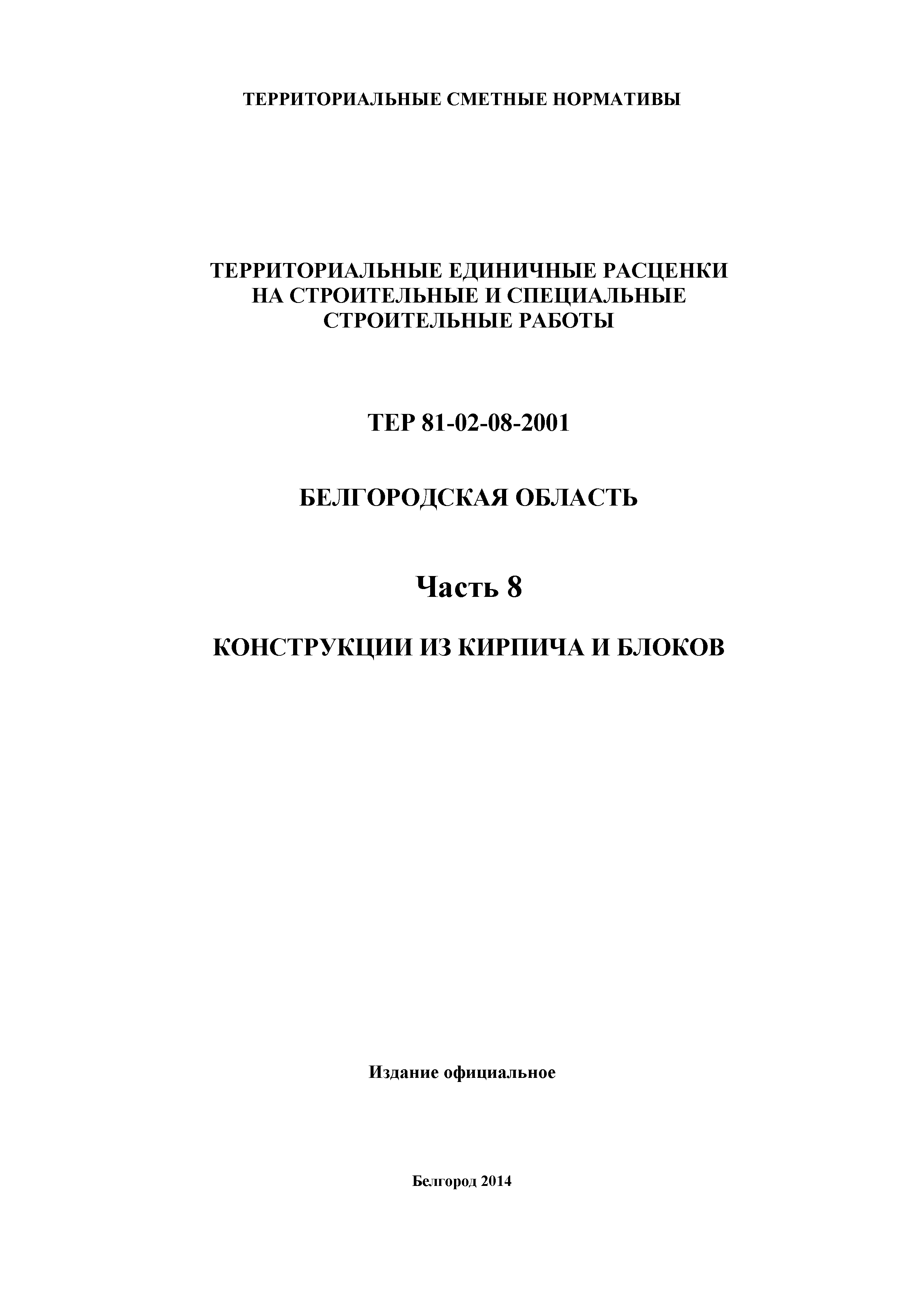 ТЕРРИТОРИАЛЬНЫЕ СМЕТНЫЕ НОРМАТИВЫ

ТЕРРИТОРИАЛЬНЫЕ ЕДИНИЧНЫЕ РАСЦЕНКИ НА СТРОИТЕЛЬНЫЕ И СПЕЦИАЛЬНЫЕ СТРОИТЕЛЬНЫЕ РАБОТЫ

ТЕР 81-02-08-2001

БЕЛГОРОДСКАЯ ОБЛАСТЬ

Часть 8

КОНСТРУКЦИИ ИЗ КИРПИЧА И БЛОКОВ

Издание официальное

Белгород 2014